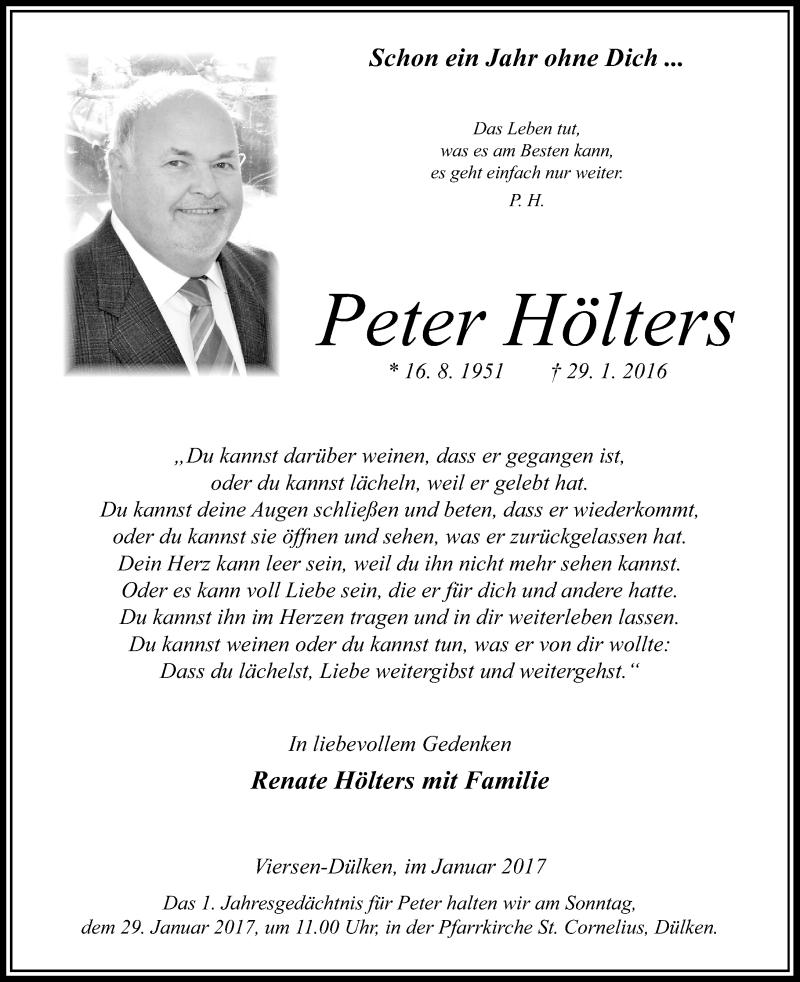 Schon ein Jahr ohne Dich ...

Das Leben tut,
was es am Besten kann,
es geht einfach nur weiter.
P. H.

Peter Hölters
* 16. 8. 1951 † 29. 1. 2016

„Du kannst darüber weinen, dass er gegangen ist,
oder du kannst lächeln, weil er gelebt hat.
Du kannst deine Augen schließen und beten, dass er wiederkommt,
oder du kannst sie öffnen und sehen, was er zurückgelassen hat.
Dein Herz kann leer sein, weil du ihn nicht mehr sehen kannst.
Oder es kann voll Liebe sein, die er für dich und andere hatte.
Du kannst ihn im Herzen tragen und in dir weiterleben lassen.
Du kannst weinen oder du kannst tun, was er von dir wollte:
Dass du lächelst, Liebe weitergibst und weitergehst.“

In liebevollem Gedenken

Renate Hölters mit Familie

Viersen-Dülken, im Januar 2017

Das 1. Jahresgedächtnis für Peter halten wir am Sonntag,
dem 29. Januar 2017, um 11.00 Uhr, in der Pfarrkirche St. Cornelius, Dülken.